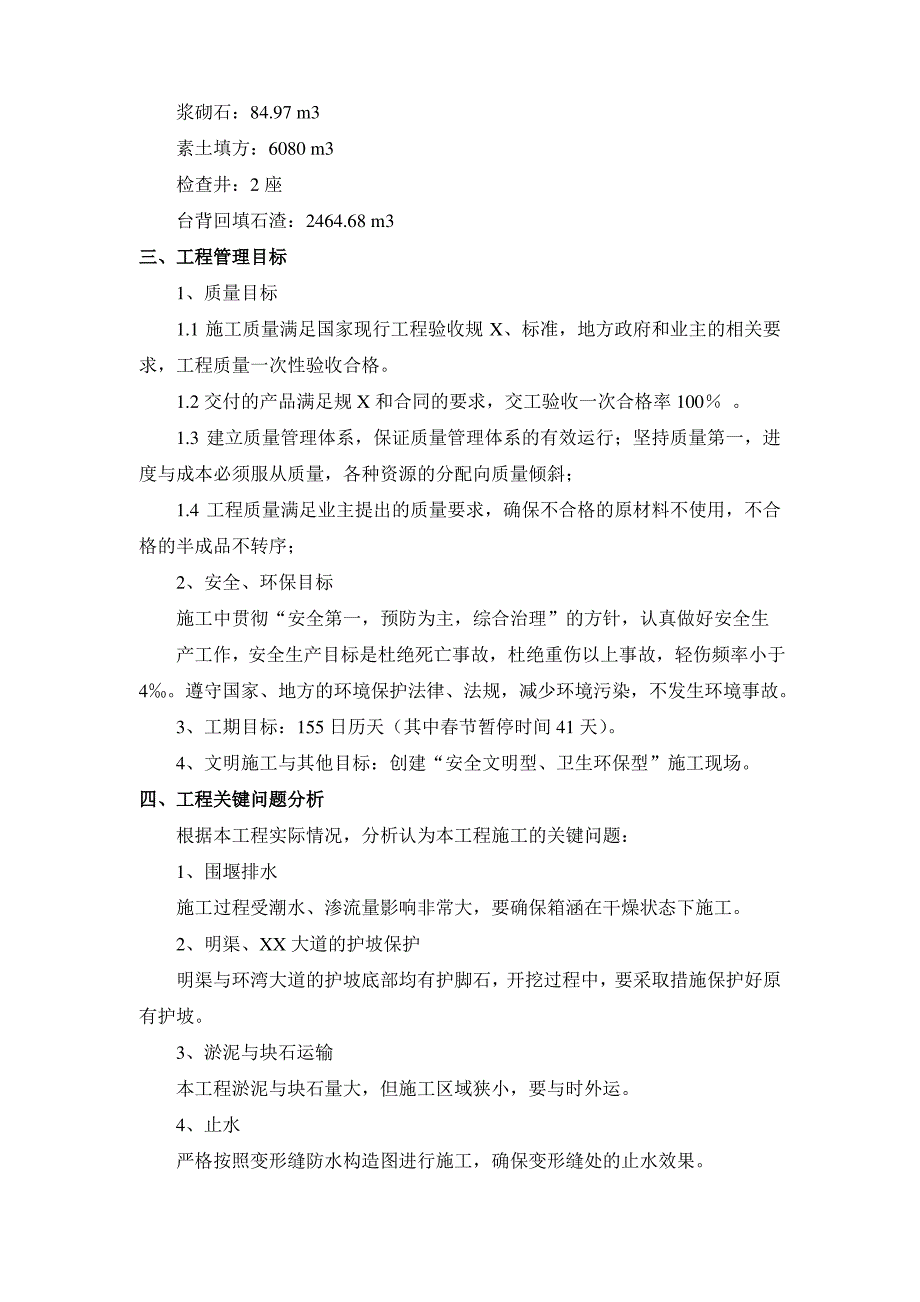 浆砌石：84.97 m3

素土填方：6080 m3

检查井：2 座

台背回填石渣：2464.68 m3

三、工程管理目标

1、质量目标

1.1 施工质量满足国家现行工程验收规 X、标准，地方政府和业主的相关要求，工程质量一次性验收合格。

1.2 交付的产品满足规 X 和合同的要求，交工验收一次合格率 100％ 。

1.3 建立质量管理体系，保证质量管理体系的有效运行；坚持质量第一，进度与成本必须服从质量，各种资源的分配向质量倾斜；

1.4 工程质量满足业主提出的质量要求，确保不合格的原材料不使用，不合格的半成品不转序；

2、安全、环保目标

施工中贯彻“安全第一，预防为主，综合治理”的方针，认真做好安全生产工作，安全生产目标是杜绝死亡事故，杜绝重伤以上事故，轻伤频率小于 4‰。遵守国家、地方的环境保护法律、法规，减少环境污染，不发生环境事故。

3、工期目标：155 日历天（其中春节暂停时间 41 天）。

4、文明施工与其他目标：创建“安全文明型、卫生环保型”施工现场。

四、工程关键问题分析

根据本工程实际情况，分析认为本工程施工的关键问题：

1、围堰排水

施工过程受潮水、渗流量影响非常大，要确保箱涵在干燥状态下施工。

2、明渠、XX 大道的护坡保护

明渠与环湾大道的护坡底部均有护脚石，开挖过程中，要采取措施保护好原有护坡。

3、淤泥与块石运输

本工程淤泥与块石量大，但施工区域狭小，要与时外运。

4、止水

严格按照变形缝防水构造图进行施工，确保变形缝处的止水效果。